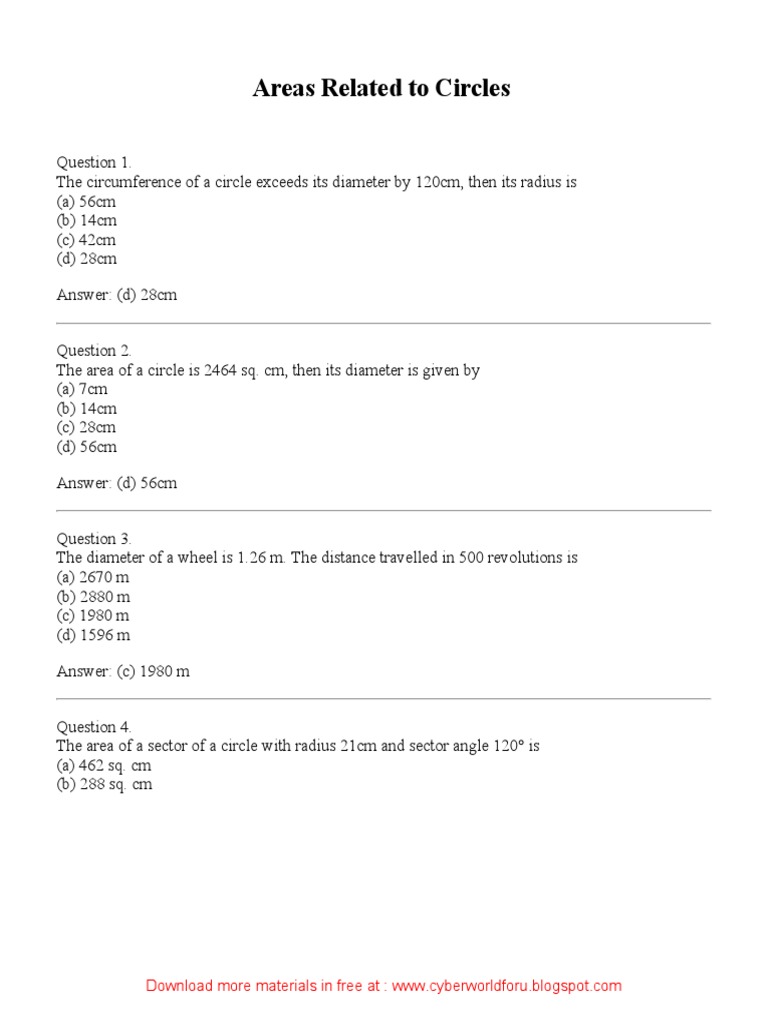 Areas Related to Circles

Question 1.
The circumference of a circle exceeds its diameter by 120cm, then its radius is
(a) 56cm
(b) 14cm
(c) 42cm
(d) 28cm

Answer: (d) 28cm

Question 2.
The area of a circle is 2464 sq. cm, then its diameter is given by
(a) 7cm
(b) 14cm
(c) 28cm
(d) 56cm

Answer: (d) 56cm

Question 3.
The diameter of a wheel is 1.26 m. The distance travelled in 500 revolutions is
(a) 2670 m
(b) 2880 m
(c) 1980 m
(d) 1596 m

Answer: (c) 1980 m

Question 4.
The area of a sector of a circle with radius 21cm and sector angle 120° is
(a) 462 sq. cm
(b) 288 sq. cm

Download more materials in free at : www.cyberworldforu.blogspot.com